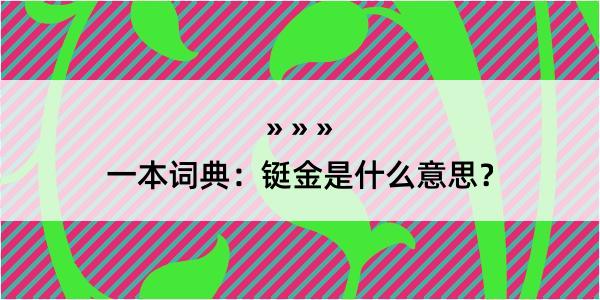 » » »
一本词典：铤金是什么意思？